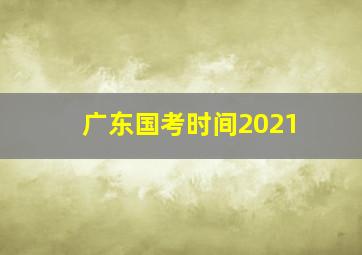 广东国考时间2021